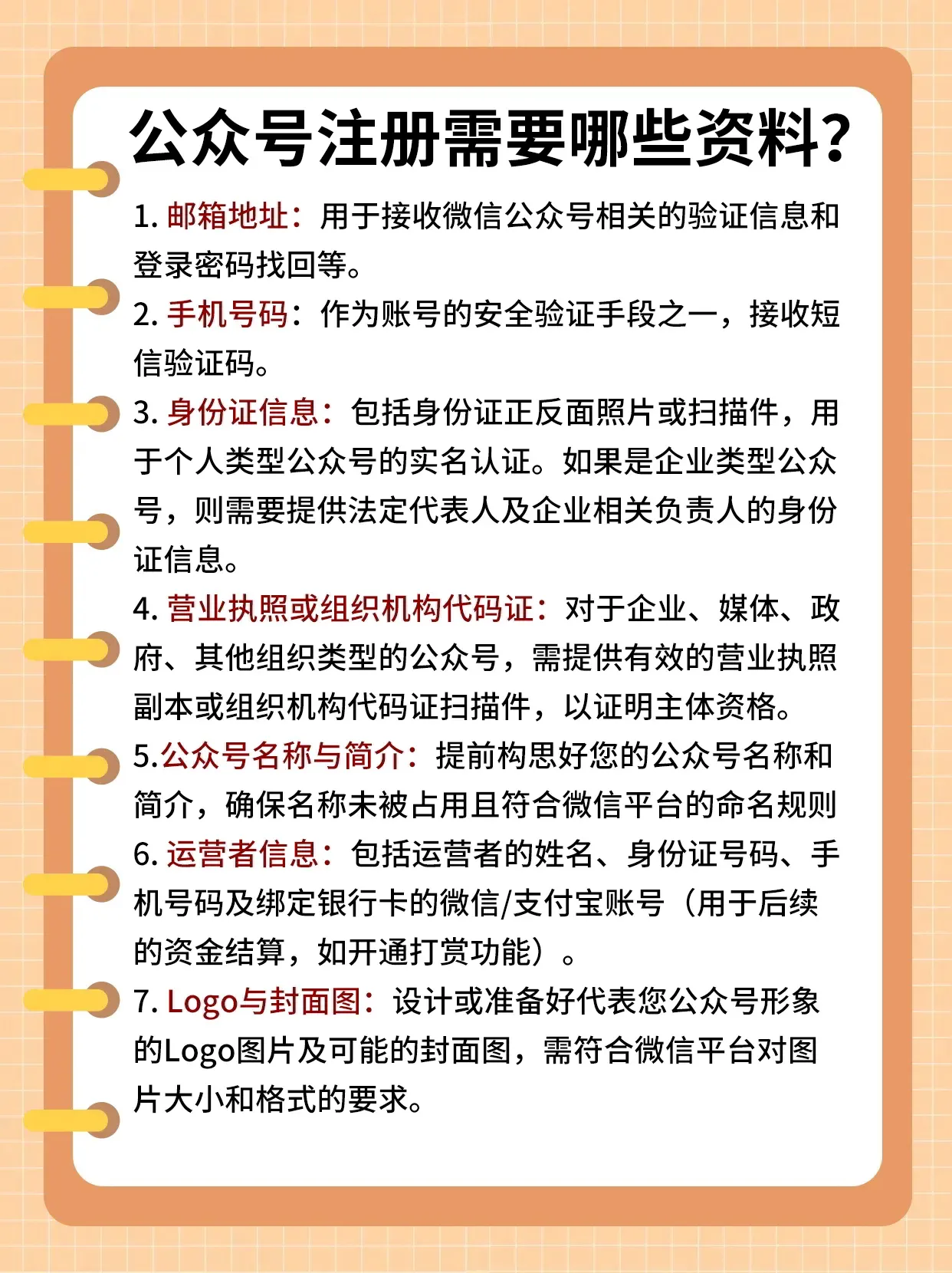 公众号注册需要哪些资料?

1. 邮箱地址：用于接收微信公众号相关的验证信息和登录密码找回等。

2. 手机号码：作为账号的安全验证手段之一，接收短信验证码。

3. 身份证信息：包括身份证正反面照片或扫描件，用于个人类型公众号的实名认证。如果是企业类型公众号，则需要提供法定代表人及企业相关负责人的身份证信息。

4. 营业执照或组织机构代码证：对于企业、媒体、政府、其他组织类型的公众号，需提供有效的营业执照副本或组织机构代码证扫描件，以证明主体资格。

5.公众号名称与简介：提前构思好您的公众号名称和简介，确保名称未被占用且符合微信平台的命名规则

6. 运营者信息：包括运营者的姓名、身份证号码、手机号码及绑定银行卡的微信/支付宝账号（用于后续的资金结算，如开通打赏功能）。

7. Logo与封面图：设计或准备好代表您公众号形象的Logo图片及可能的封面图，需符合微信平台对图片大小和格式的要求。